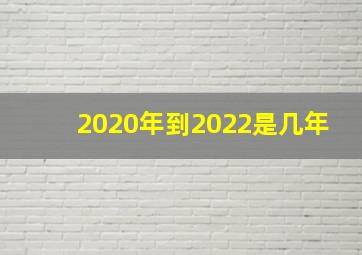 2020年到2022是几年